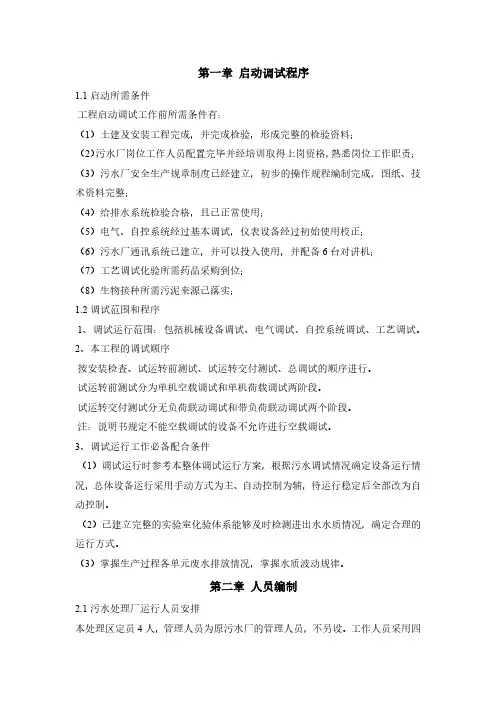 第一章 启动调试程序

1.1 启动所需条件

工程启动调试工作前所需条件有：

（1）土建及安装工程完成，并完成检验，形成完整的检验资料；

（2）污水厂岗位工作人员配置完毕并经培训取得上岗资格，熟悉岗位工作职责；

（3）污水厂安全生产规章制度已经建立，初步的操作规程编制完成，图纸、技术资料完整；

（4）给排水系统检验合格，且已正常使用；

（5）电气、自控系统经过基本调试，仪表设备经过初始使用校正；

（6）污水厂通讯系统已建立，并可以投入使用，并配备 6 台对讲机；

（7）工艺调试化验所需药品采购到位；

（8）生物接种所需污泥来源已落实；

1.2 调试范围和程序

1、调试运行范围：包括机械设备调试、电气调试、自控系统调试、工艺调试。

2、本工程的调试顺序

按安装检查、试运转前测试、试运转交付测试、总调试的顺序进行。

试运转前测试分为单机空载调试和单机荷载调试两阶段。

试运转交付测试分无负荷联动调试和带负荷联动调试两个阶段。

注：说明书规定不能空载调试的设备不允许进行空载调试。

3、调试运行工作必备配合条件

（1）调试运行时参考本整体调试运行方案，根据污水调试情况确定设备运行情况，总体设备运行采用手动方式为主、自动控制为辅，待运行稳定后全部改为自动控制。

（2）已建立完整的实验室化验体系能够及时检测进出水水质情况，确定合理的运行方式。

（3）掌握生产过程各单元废水排放情况，掌握水质波动规律。

第二章 人员编制

2.1 污水处理厂运行人员安排

本处理区定员 4 人，管理人员为原污水厂的管理人员，不另设。工作人员采用四